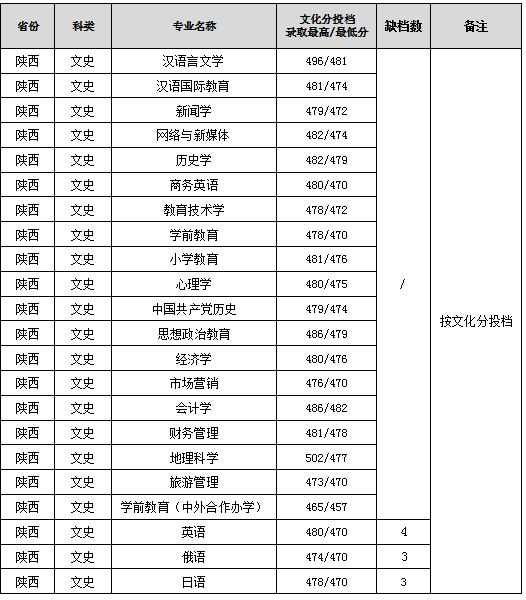 | 省份 | 科类 | 专业名称 | 文化分投档 录取最高/最低分 | 缺档数 | 备注 |
|---|---|---|---|---|---|
| 陕西 | 文史 | 汉语言文学 | 496/481 | / | 按文化分投档 |
| 陕西 | 文史 | 汉语国际教育 | 481/474 | | |
| 陕西 | 文史 | 新闻学 | 479/472 | | |
| 陕西 | 文史 | 网络与新媒体 | 482/474 | | |
| 陕西 | 文史 | 历史学 | 482/479 | | |
| 陕西 | 文史 | 商务英语 | 480/470 | | |
| 陕西 | 文史 | 教育技术学 | 478/472 | | |
| 陕西 | 文史 | 学前教育 | 478/470 | | |
| 陕西 | 文史 | 小学教育 | 481/476 | | |
| 陕西 | 文史 | 心理学 | 480/475 | | |
| 陕西 | 文史 | 中国共产党历史 | 479/474 | | |
| 陕西 | 文史 | 思想政治教育 | 486/479 | | |
| 陕西 | 文史 | 经济学 | 480/476 | | |
| 陕西 | 文史 | 市场营销 | 476/470 | | |
| 陕西 | 文史 | 会计学 | 486/482 | | |
| 陕西 | 文史 | 财务管理 | 481/478 | | |
| 陕西 | 文史 | 地理科学 | 502/477 | | |
| 陕西 | 文史 | 旅游管理 | 473/470 | | |
| 陕西 | 文史 | 学前教育（中外合作办学） | 465/457 | | |
| 陕西 | 文史 | 英语 | 480/470 | 4 | |
| 陕西 | 文史 | 俄语 | 474/470 | 3 | |
| 陕西 | 文史 | 日语 | 478/470 | 3 | |